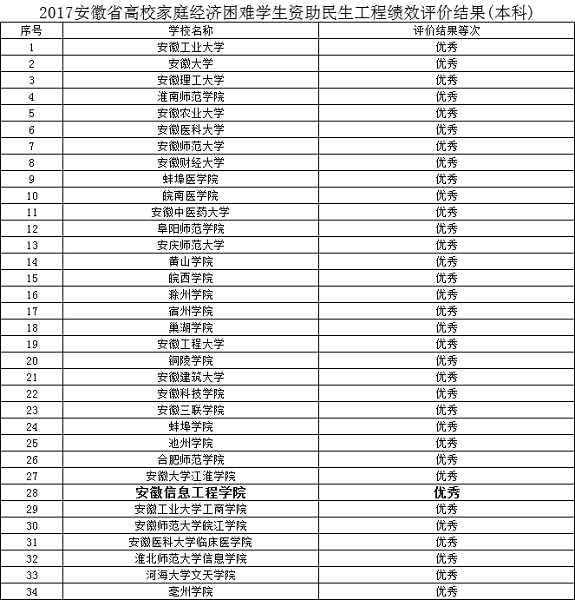 2017安徽省高校家庭经济困难学生资助民生工程绩效评价结果(本科)

| 序号 | 学校名称 | 评价结果等次 |
|---|---|---|
| 1 | 安徽工业大学 | 优秀 |
| 2 | 安徽大学 | 优秀 |
| 3 | 安徽理工大学 | 优秀 |
| 4 | 淮南师范学院 | 优秀 |
| 5 | 安徽农业大学 | 优秀 |
| 6 | 安徽医科大学 | 优秀 |
| 7 | 安徽师范大学 | 优秀 |
| 8 | 安徽财经大学 | 优秀 |
| 9 | 蚌埠医学院 | 优秀 |
| 10 | 皖南医学院 | 优秀 |
| 11 | 安徽中医药大学 | 优秀 |
| 12 | 阜阳师范学院 | 优秀 |
| 13 | 安庆师范大学 | 优秀 |
| 14 | 黄山学院 | 优秀 |
| 15 | 皖西学院 | 优秀 |
| 16 | 滁州学院 | 优秀 |
| 17 | 宿州学院 | 优秀 |
| 18 | 巢湖学院 | 优秀 |
| 19 | 安徽工程大学 | 优秀 |
| 20 | 铜陵学院 | 优秀 |
| 21 | 安徽建筑大学 | 优秀 |
| 22 | 安徽科技学院 | 优秀 |
| 23 | 安徽三联学院 | 优秀 |
| 24 | 蚌埠学院 | 优秀 |
| 25 | 池州学院 | 优秀 |
| 26 | 合肥师范学院 | 优秀 |
| 27 | 安徽大学江淮学院 | 优秀 |
| 28 | 安徽信息工程学院 | 优秀 |
| 29 | 安徽工业大学工商学院 | 优秀 |
| 30 | 安徽师范大学皖江学院 | 优秀 |
| 31 | 安徽医科大学临床医学院 | 优秀 |
| 32 | 淮北师范大学信息学院 | 优秀 |
| 33 | 河海大学文天学院 | 优秀 |
| 34 | 亳州学院 | 优秀 |